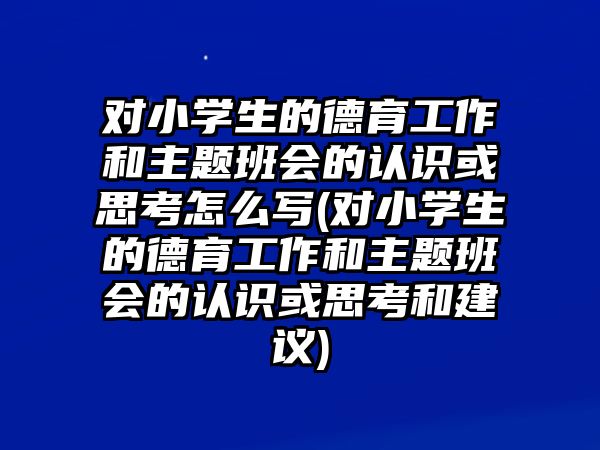 对小学生的德育工作和主题班会的认识或思考怎么写(对小学生的德育工作和主题班会的认识或思考和建议)